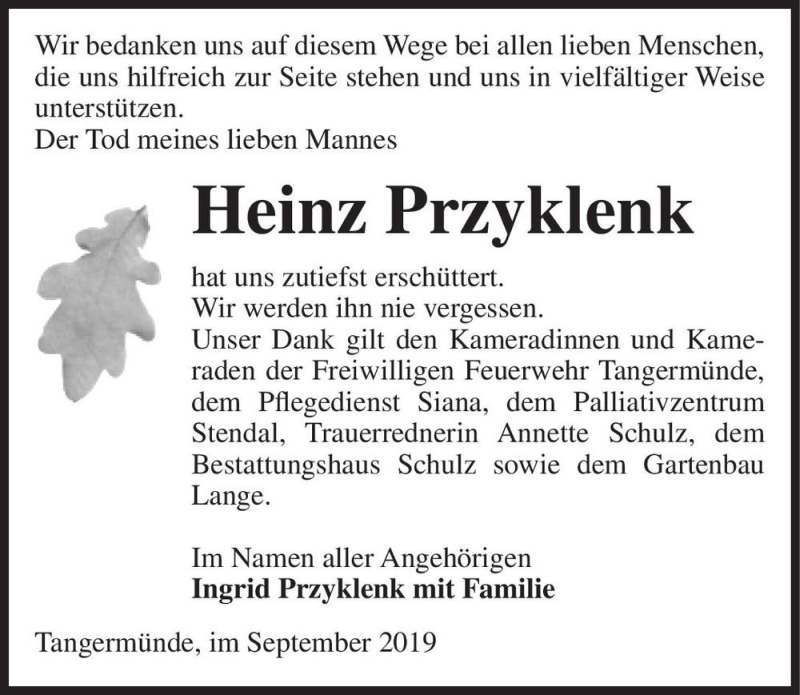 Wir bedanken uns auf diesem Wege bei allen lieben Menschen, die uns hilfreich zur Seite stehen und uns in vielfältiger Weise unterstützen.
Der Tod meines lieben Mannes

Heinz Przyklenk

hat uns zutiefst erschüttert.
Wir werden ihn nie vergessen.
Unser Dank gilt den Kameradinnen und Kameraden der Freiwilligen Feuerwehr Tangermünde, dem Pflegedienst Siana, dem Palliativzentrum Stendal, Trauerrednerin Annette Schulz, dem Bestattungshaus Schulz sowie dem Gartenbau Lange.

Im Namen aller Angehörigen
Ingrid Przyklenk mit Familie

Tangermünde, im September 2019